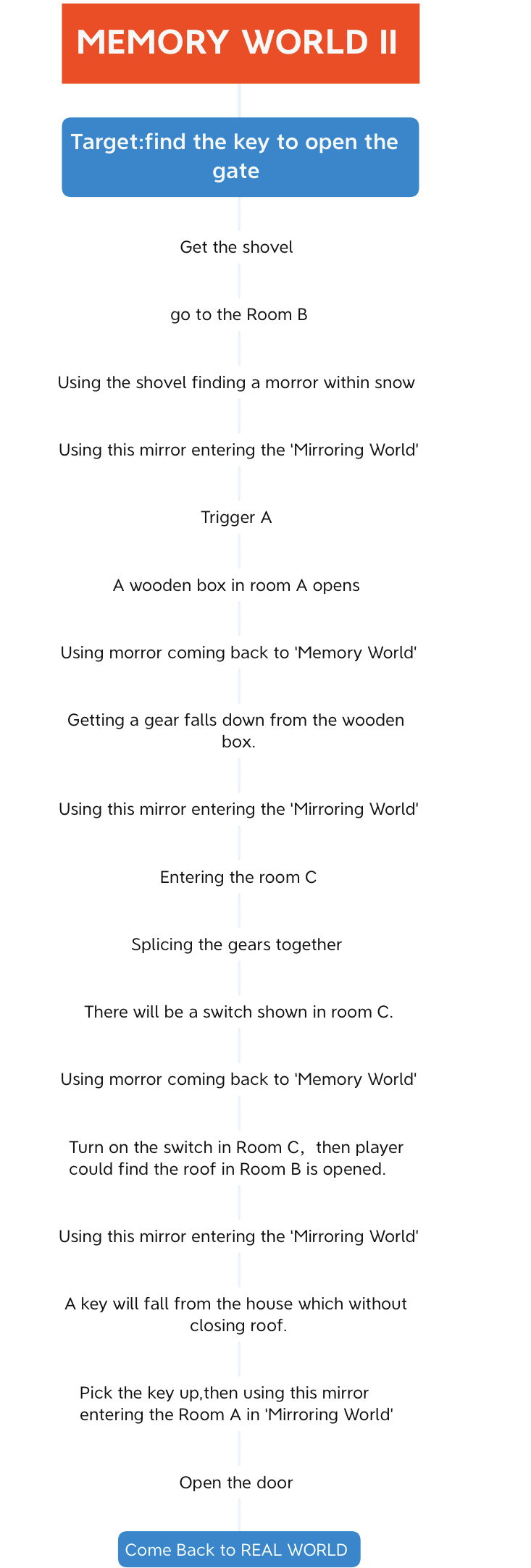 MEMORY WORLD II

Target:find the key to open the gate

Get the shovel

go to the Room B

Using the shovel finding a morror within snow

Using this mirror entering the 'Mirroring World'

Trigger A

A wooden box in room A opens

Using morror coming back to 'Memory World'

Getting a gear falls down from the wooden box.

Using this mirror entering the 'Mirroring World'

Entering the room C

Splicing the gears together

There will be a switch shown in room C.

Using morror coming back to 'Memory World'

Turn on the switch in Room C， then player could find the roof in Room B is opened.

Using this mirror entering the 'Mirroring World'

A key will fall from the house which without closing roof.

Pick the key up,then using this mirror entering the Room A in 'Mirroring World'

Open the door

Come Back to REAL WORLD